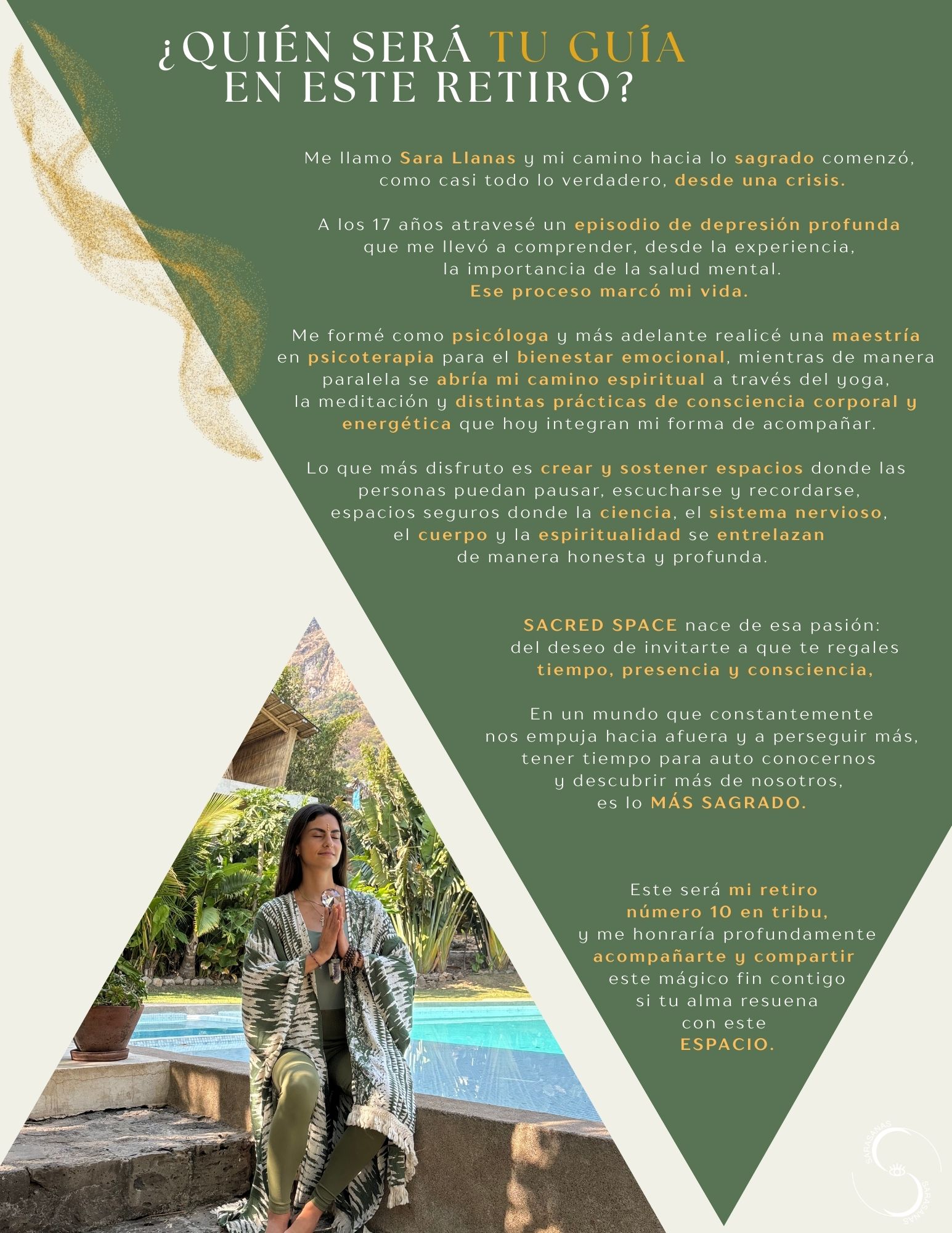 ¿QUIÉN SERÁ TU GUÍA EN ESTE RETIRO?

Me llamo Sara Llanas y mi camino hacia lo sagrado comenzó, como casi todo lo verdadero, desde una crisis.

A los 17 años atravesé un episodio de depresión profunda que me llevó a comprender, desde la experiencia, la importancia de la salud mental.
Ese proceso marcó mi vida.

Me formé como psicóloga y más adelante realicé una maestría en psicoterapia para el bienestar emocional, mientras de manera paralela se abría mi camino espiritual a través del yoga, la meditación y distintas prácticas de consciencia corporal y energética que hoy integran mi forma de acompañar.

Lo que más disfruto es crear y sostener espacios donde las personas puedan pausar, escucharse y recordarse, espacios seguros donde la ciencia, el sistema nervioso, el cuerpo y la espiritualidad se entrelazan de manera honesta y profunda.

SACRED SPACE nace de esa pasión: del deseo de invitarte a que te regales tiempo, presencia y consciencia,

En un mundo que constantemente nos empuja hacia afuera y a perseguir más, tener tiempo para auto conocernos y descubrir más de nosotros, es lo MÁS SAGRADO.

Este será mi retiro número 10 en tribu, y me honraría profundamente acompañarte y compartir este mágico fin contigo si tu alma resuena con este ESPACIO.

SARASANAS SARASANAS